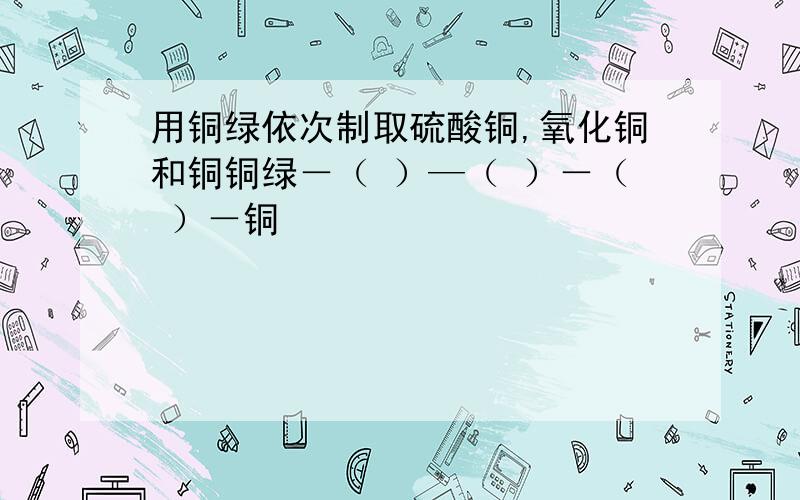 用铜绿依次制取硫酸铜,氧化铜和铜铜绿－（ ）—（ ）－（ ）－铜

STATIONERY